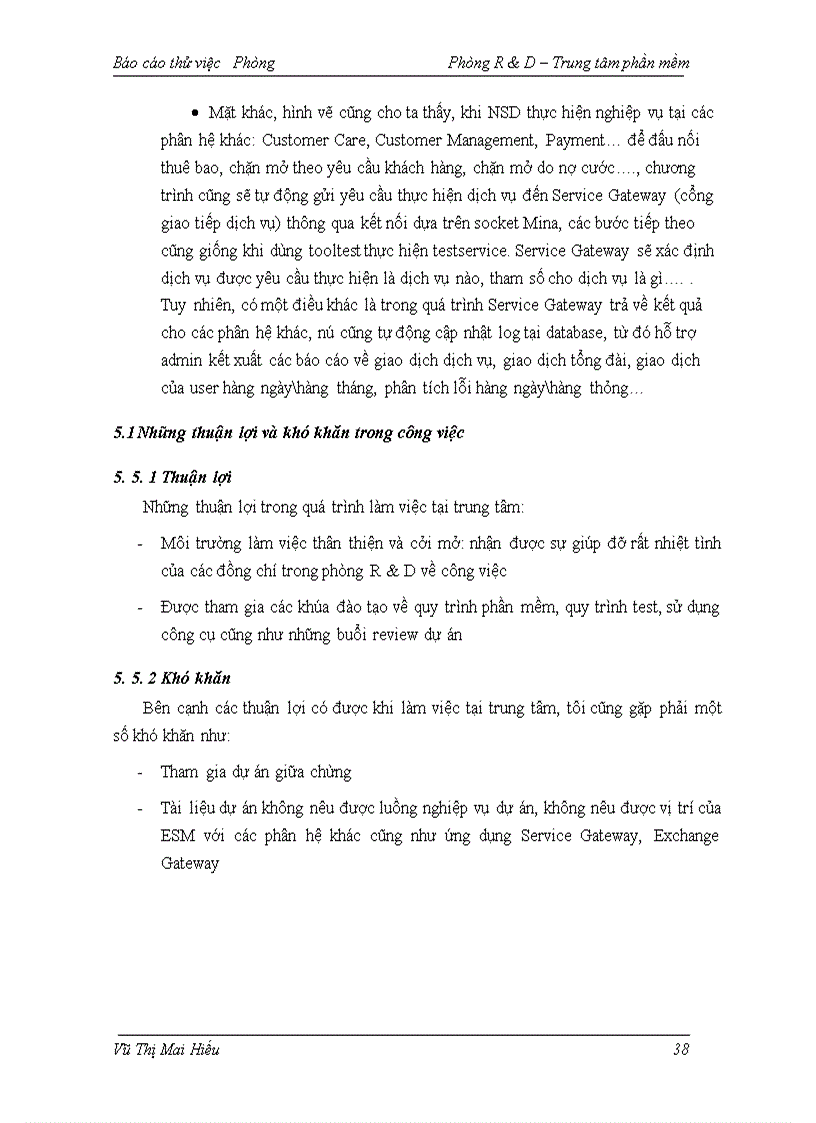 Báo cáo thử việc Phòng Phòng R & D – Trung tâm phần mềm

• Mặt khác, hình vẽ cũng cho ta thấy, khi NSD thực hiện nghiệp vụ tại các phân hệ khác: Customer Care, Customer Management, Payment… để đấu nối thuê bao, chặn mở theo yêu cầu khách hàng, chặn mở do nợ cước…., chương trình cũng sẽ tự động gửi yêu cầu thực hiện dịch vụ đến Service Gateway (cổng giao tiếp dịch vụ) thông qua kết nối dựa trên socket Mina, các bước tiếp theo cũng giống khi dùng tooltest thực hiện testservice. Service Gateway sẽ xác định dịch vụ được yêu cầu thực hiện là dịch vụ nào, tham số cho dịch vụ là gì…. . Tuy nhiên, có một điều khác là trong quá trình Service Gateway trả về kết quả cho các phân hệ khác, nú cũng tự động cập nhật log tại database, từ đó hỗ trợ admin kết xuất các báo cáo về giao dịch dịch vụ, giao dịch tổng đài, giao dịch của user hàng ngày\hàng tháng, phân tích lỗi hàng ngày\hàng thỏng…

5.1 Những thuận lợi và khó khăn trong công việc

5. 5. 1 Thuận lợi

Những thuận lợi trong quá trình làm việc tại trung tâm:

- Môi trường làm việc thân thiện và cởi mở: nhận được sự giúp đỡ rất nhiệt tình của các đồng chí trong phòng R & D về công việc

- Được tham gia các khúa đào tạo về quy trình phần mềm, quy trình test, sử dụng công cụ cũng như những buổi review dự án

5. 5. 2 Khó khăn

Bên cạnh các thuận lợi có được khi làm việc tại trung tâm, tôi cũng gặp phải một số khó khăn như:

- Tham gia dự án giữa chừng

- Tài liệu dự án không nêu được luồng nghiệp vụ dự án, không nêu được vị trí của ESM với các phân hệ khác cũng như ứng dụng Service Gateway, Exchange Gateway

Vũ Thị Mai Hiếu 38